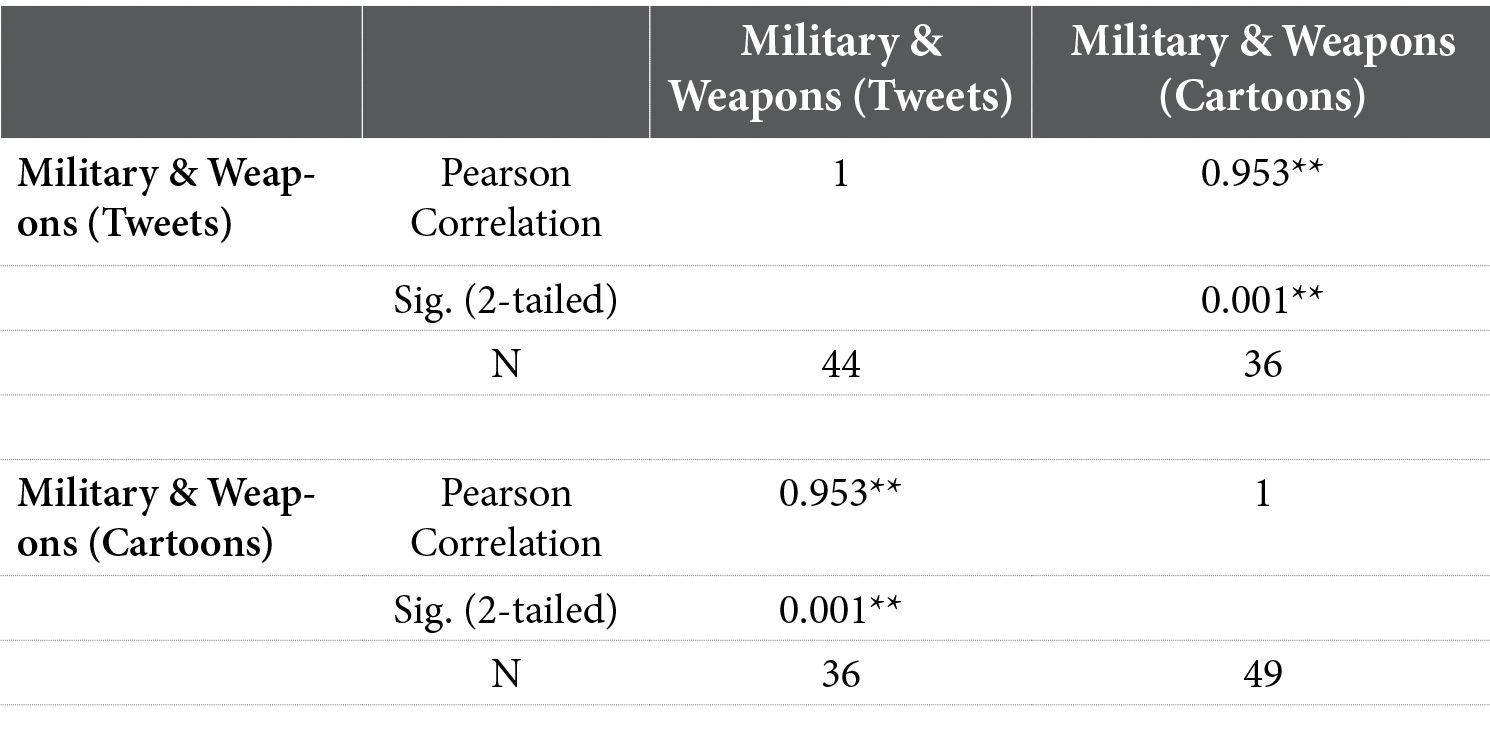 |  |  | Military & Weapons (Tweets) | Military & Weapons (Cartoons) |
|---|---|---|---|
| **Military & Weapons (Tweets)** | Pearson Correlation | 1 | 0.953** |
|  | Sig. (2-tailed) |  | 0.001** |
|  | N | 44 | 36 |
| **Military & Weapons (Cartoons)** | Pearson Correlation | 0.953** | 1 |
|  | Sig. (2-tailed) | 0.001** |  |
|  | N | 36 | 49 |